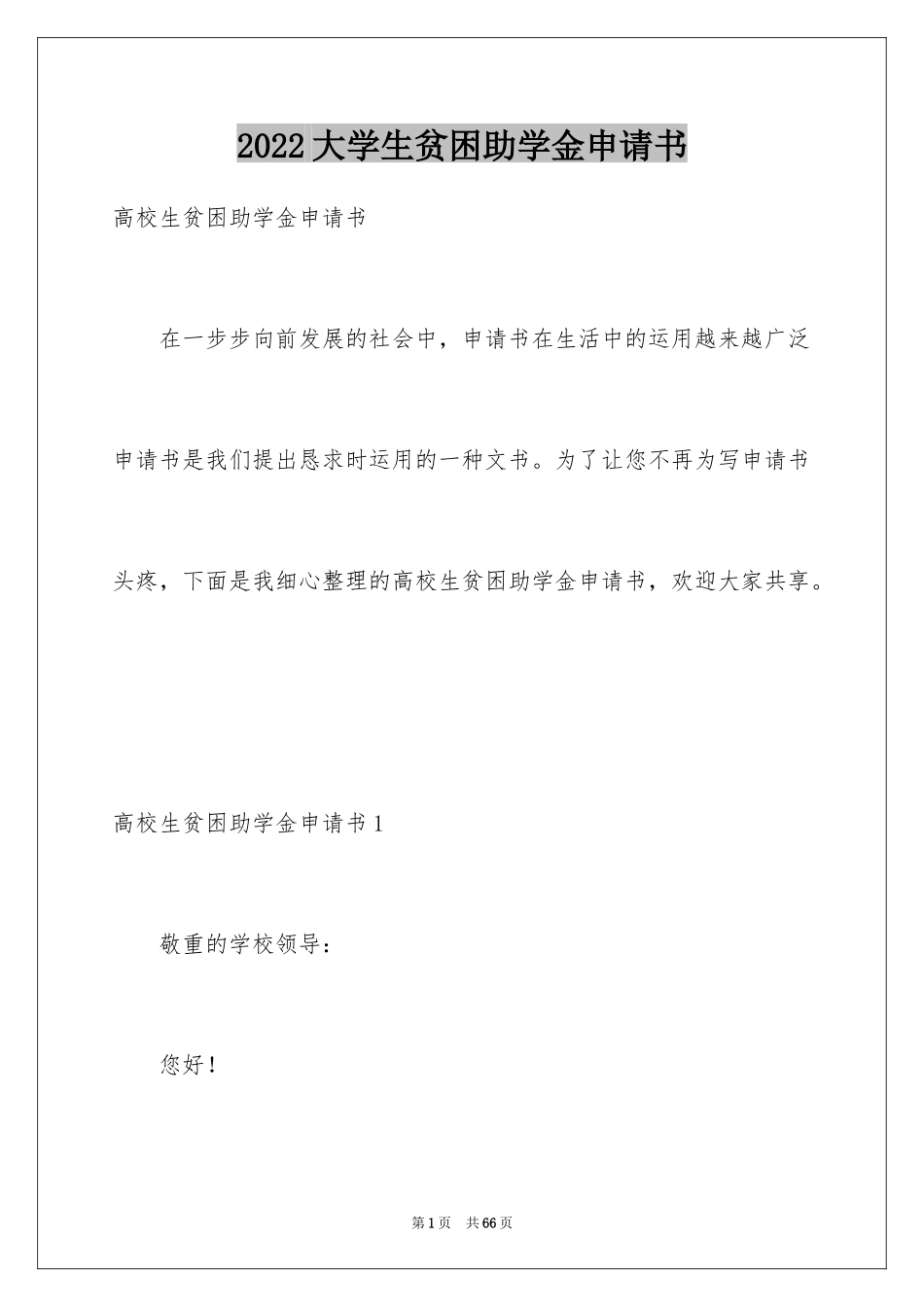 2022大学生贫困助学金申请书

高校生贫困助学金申请书

在一步步向前发展的社会中，申请书在生活中的运用越来越广泛申请书是我们提出恳求时运用的一种文书。为了让您不再为写申请书头疼，下面是我细心整理的高校生贫困助学金申请书，欢迎大家共享。

高校生贫困助学金申请书1

敬重的学校领导：

您好！

第1页　共66页